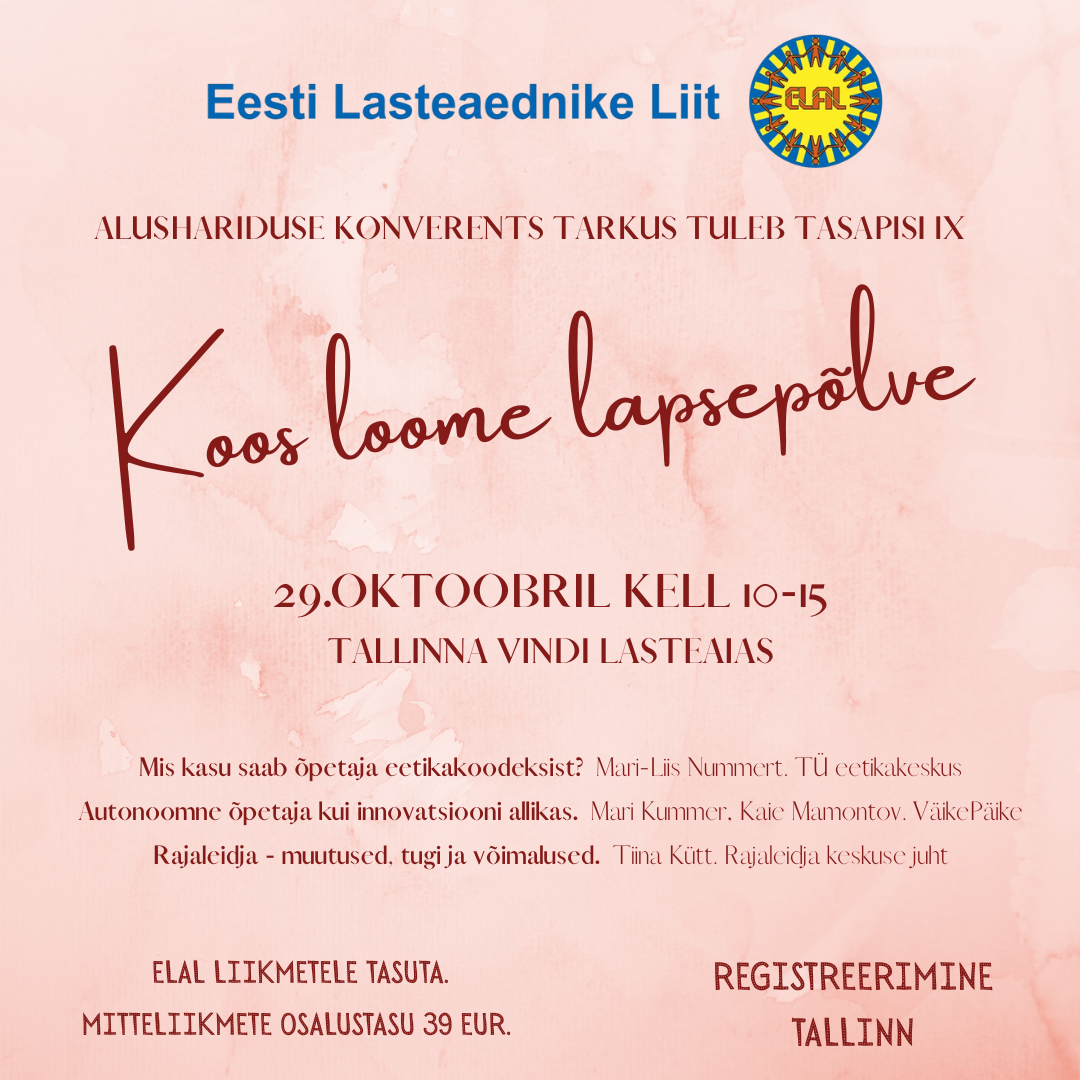 Eesti Lasteaednike Liit

ELAL

ALUSHARIDUSE KONVERENTS TARKUS TULEB TASAPISI IX

Koos loome lapsepõlve

29.OKTOOBRIL KELL 10-15
TALLINNA VINDI LASTEAIAS

Mis kasu saab õpetaja eetikakoodeksist? Mari-Liis Nummert, TÜ eetikakeskus
Autonoomne õpetaja kui innovatsiooni allikas. Mari Kummer, Kaie Mamontov, VäikePäike
Rajaleidja - muutused, tugi ja võimalused. Tiina Kütt, Rajaleidja keskuse juht

ELAL LIIKMETELE TASUTA.
MITTELIIKMETE OSALUSTASU 39 EUR.

REGISTREERIMINE
TALLINN